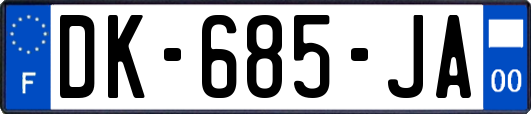 F
DK-685-JA
00